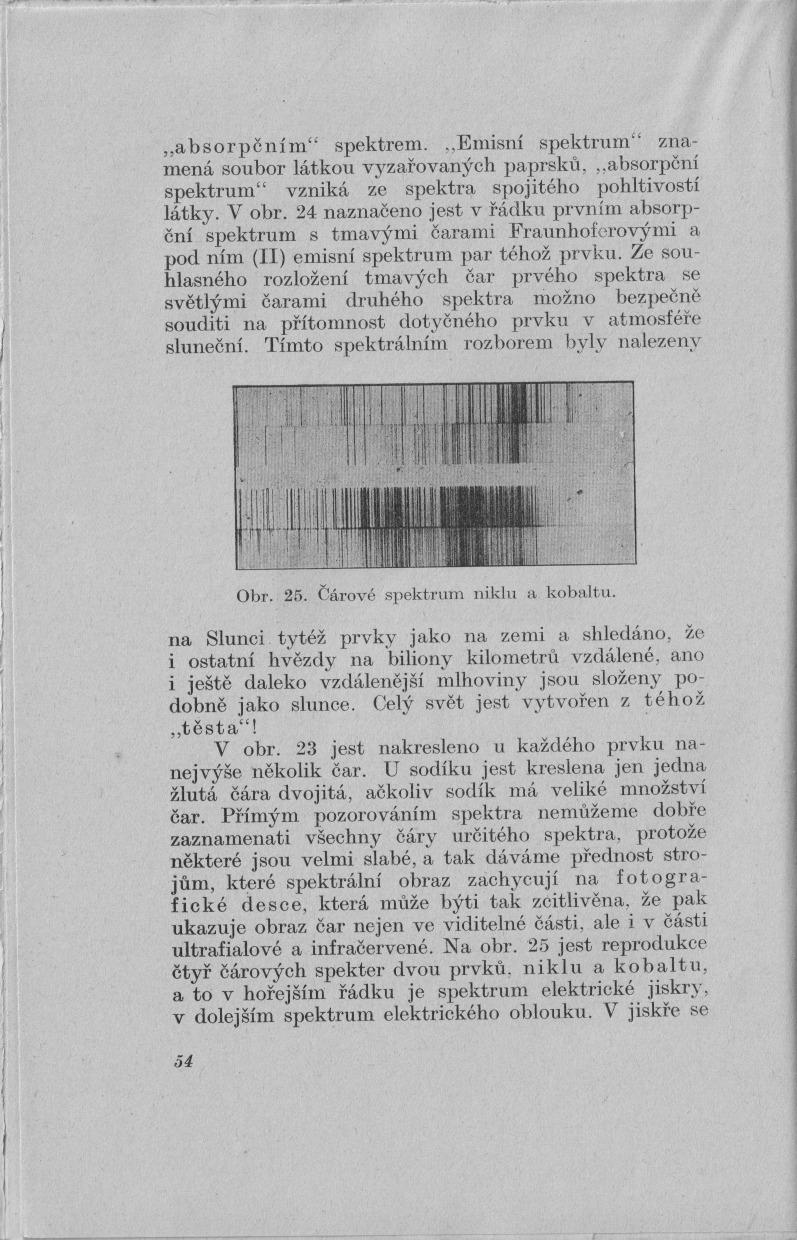 „absorpčním“ spektrem. „Emisní spektrum“ znamená soubor látkou vyzařovaných paprsků, „absorpční spektrum“ vzniká ze spektra spojitého pohltivostí látky. V obr. 24 naznačeno jest v řádku prvním absorpční spektrum s tmavými čarami Fraunhoferovými a pod ním (II) emisní spektrum par téhož prvku. Ze souhlasného rozložení tmavých čar prvého spektra se světlými čarami druhého spektra možno bezpečně souditi na přítomnost dotyčného prvku v atmosféře sluneční. Tímto spektrálním rozborem byly nalezeny

Obr. 25. Čárové spektrum niklu a kobaltu.

na Slunci tytéž prvky jako na zemi a shledáno, že i ostatní hvězdy na biliony kilometrů vzdálené, ano i ještě daleko vzdálenější mlhoviny jsou složeny podobně jako slunce. Celý svět jest vytvořen z téhož „těsta“!

V obr. 23 jest nakresleno u každého prvku nanejvýše několik čar. U sodíku jest kreslena jen jedna žlutá čára dvojitá, ačkoliv sodík má veliké množství čar. Přímým pozorováním spektra nemůžeme dobře zaznamenati všechny čáry určitého spektra, protože některé jsou velmi slabé, a tak dáváme přednost strojům, které spektrální obraz zachycují na fotografické desce, která může býti tak zcitlivěna, že pak ukazuje obraz čar nejen ve viditelné části, ale i v části ultrafialové a infračervené. Na obr. 25 jest reprodukce čtyř čárových spekter dvou prvků, niklu a kobaltu, a to v hořejším řádku je spektrum elektrické jiskry, v dolejším spektrum elektrického oblouku. V jiskře se

54